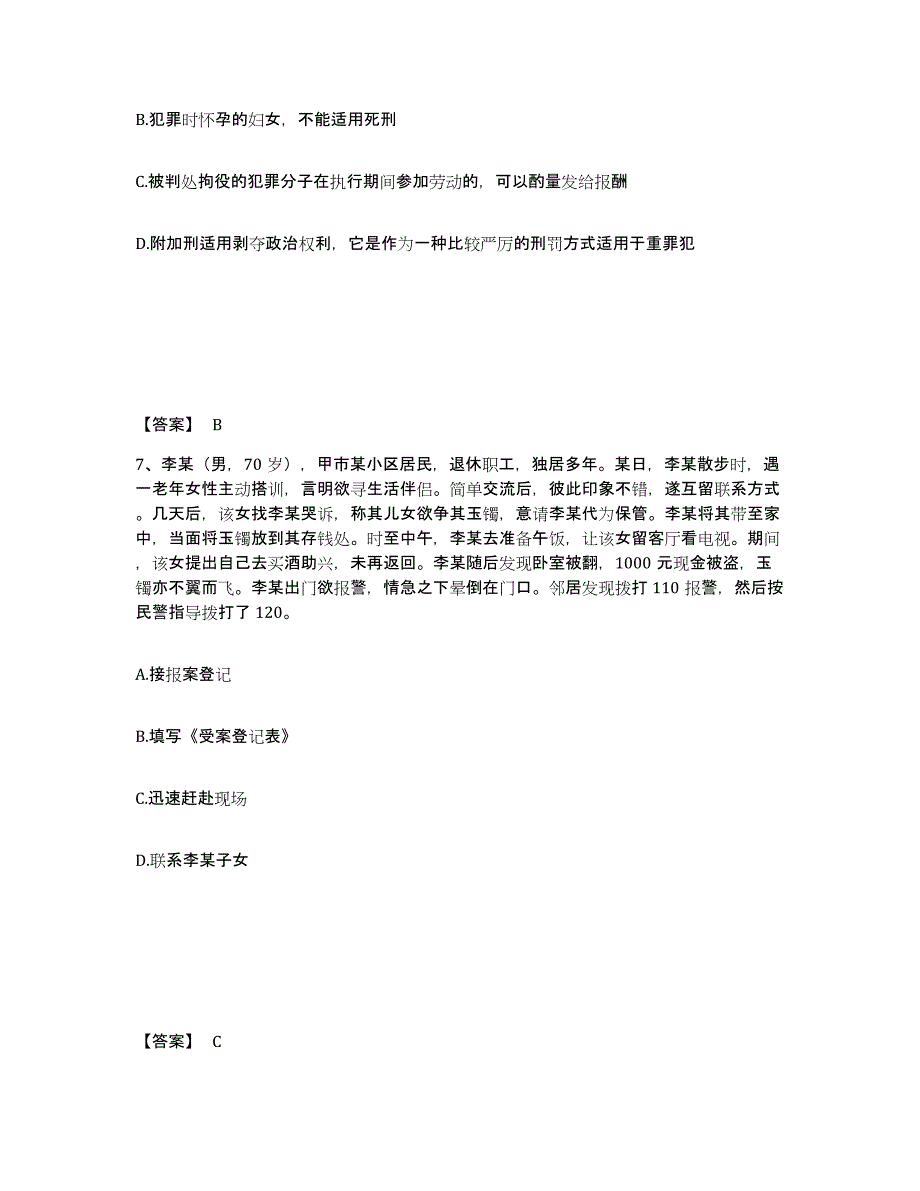 B.犯罪时怀孕的妇女，不能适用死刑

C.被判处拘役的犯罪分子在执行期间参加劳动的，可以酌量发给报酬

D.附加刑适用剥夺政治权利，它是作为一种比较严厉的刑罚方式适用于重罪犯

【答案】 B

7、李某（男，70 岁），甲市某小区居民，退休职工，独居多年。某日，李某散步时，遇一老年女性主动搭讪，言明欲寻生活伴侣。简单交流后，彼此印象不错，遂互留联系方式。几天后，该女找李某哭诉，称其儿女欲争其玉镯，意请李某代为保管。李某将其带至家中，当面将玉镯放到其存钱处。时至中午，李某去准备午饭，让该女留客厅看电视。期间，该女提出自己去买酒助兴，未再返回。李某随后发现卧室被翻，1000 元现金被盗，玉镯亦不翼而飞。李某出门欲报警，情急之下晕倒在门口。邻居发现拨打 110 报警，然后按民警指导拨打了 120。

A.接报案登记

B.填写《受案登记表》

C.迅速赶赴现场

D.联系李某子女

【答案】 C